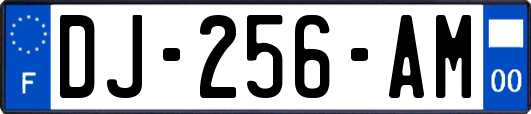 F
DJ-256-AM
00